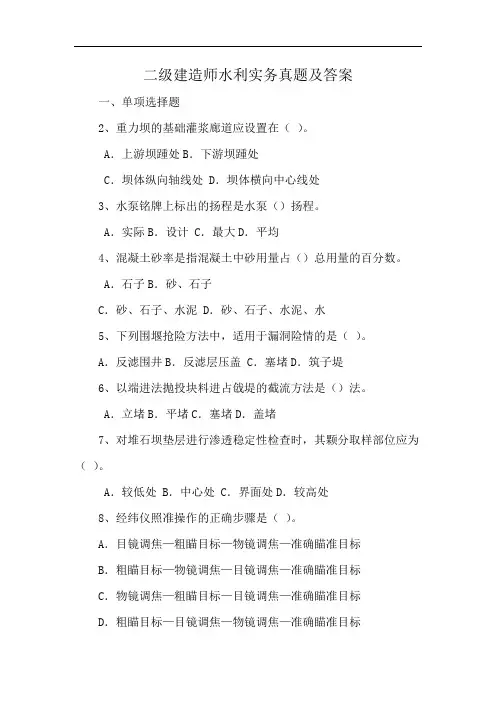 二级建造师水利实务真题及答案

一、单项选择题

2、重力坝的基础灌浆廊道应设置在（ ）。

A．上游坝踵处 B．下游坝踵处

C．坝体纵向轴线处 D．坝体横向中心线处

3、水泵铭牌上标出的扬程是水泵（）扬程。

A．实际 B．设计 C．最大 D．平均

4、混凝土砂率是指混凝土中砂用量占（）总用量的百分数。

A．石子 B．砂、石子

C．砂、石子、水泥 D．砂、石子、水泥、水

5、下列围堰抢险方法中，适用于漏洞险情的是（ ）。

A．反滤围井 B．反滤层压盖 C．塞堵 D．筑子堤

6、以端进法抛投块料进占戗堤的截流方法是（）法。

A．立堵 B．平堵 C．塞堵 D．盖堵

7、对堆石坝垫层进行渗透稳定性检查时，其颗分取样部位应为（ ）。

A．较低处 B．中心处 C．界面处 D．较高处

8、经纬仪照准操作的正确步骤是（ ）。

A．目镜调焦—粗瞄目标—物镜调焦—准确瞄准目标

B．粗瞄目标—物镜调焦—目镜调焦—准确瞄准目标

C．物镜调焦—粗瞄目标—目镜调焦—准确瞄准目标

D．粗瞄目标—目镜调焦—物镜调焦—准确瞄准目标